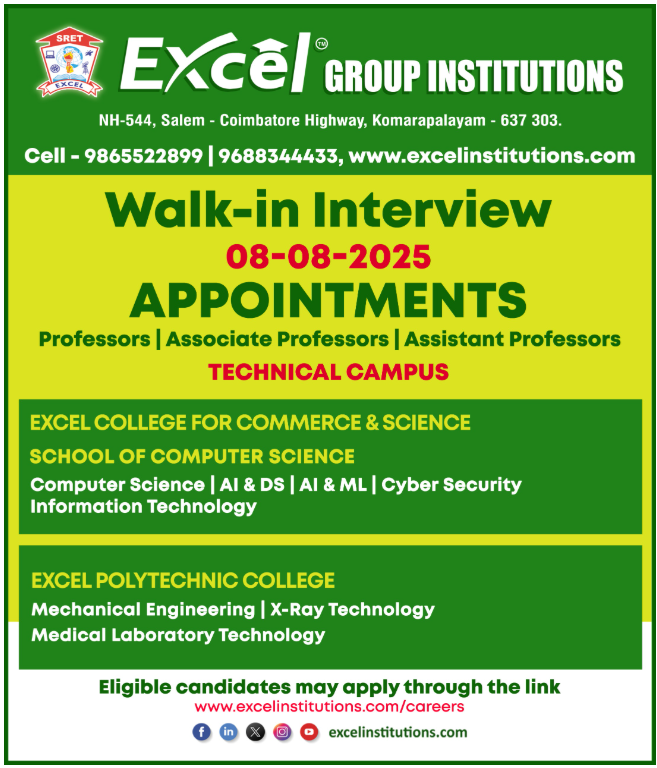 SRET
EXCEL
Excel™ GROUP INSTITUTIONS

NH-544, Salem - Coimbatore Highway, Komarapalayam - 637 303.

Cell - 9865522899 | 9688344433, www.excelinstitutions.com

Walk-in Interview

08-08-2025

APPOINTMENTS

Professors | Associate Professors | Assistant Professors

TECHNICAL CAMPUS

EXCEL COLLEGE FOR COMMERCE & SCIENCE

SCHOOL OF COMPUTER SCIENCE

Computer Science | AI & DS | AI & ML | Cyber Security
Information Technology

EXCEL POLYTECHNIC COLLEGE

Mechanical Engineering | X-Ray Technology
Medical Laboratory Technology

Eligible candidates may apply through the link
www.excelinstitutions.com/careers

excelinstitutions.com